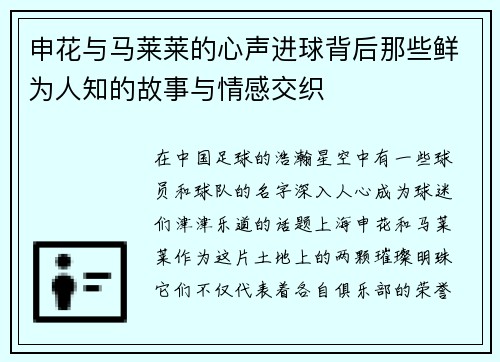 申花与马莱莱的心声进球背后那些鲜为人知的故事与情感交织

在中国足球的浩瀚星空中有一些球员和球队的名字深入人心成为球迷们津津乐道的话题上海申花和马莱莱作为这片土地上的两颗璀璨明珠它们不仅代表着各自俱乐部的荣誉